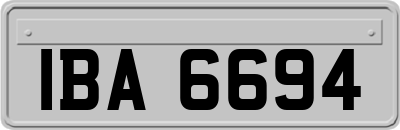 IBA 6694